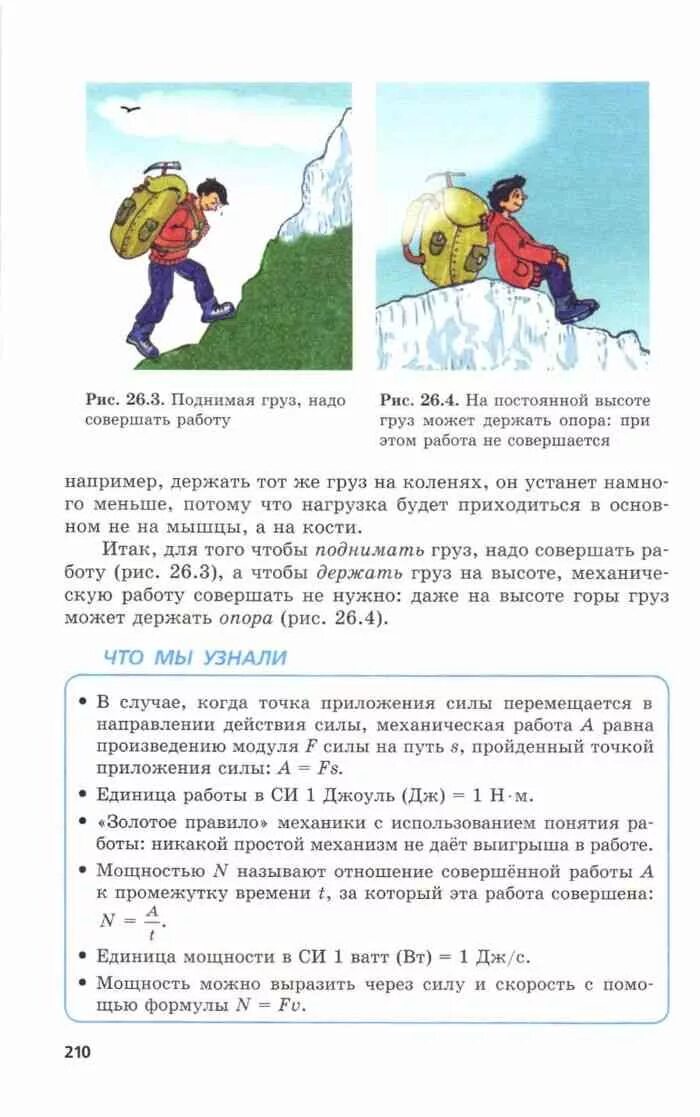 Рис. 26.3. Поднимая груз, надо совершать работу

Рис. 26.4. На постоянной высоте груз может держать опора: при этом работа не совершается

например, держать тот же груз на коленях, он устанет намного меньше, потому что нагрузка будет приходиться в основном не на мышцы, а на кости.

Итак, для того чтобы поднимать груз, надо совершать работу (рис. 26.3), а чтобы держать груз на высоте, механическую работу совершать не нужно: даже на высоте горы груз может держать опора (рис. 26.4).

ЧТО МЫ УЗНАЛИ

• В случае, когда точка приложения силы перемещается в направлении действия силы, механическая работа $A$ равна произведению модуля $F$ силы на путь $s$, пройденный точкой приложения силы: $A = Fs$.

• Единица работы в СИ 1 Джоуль (Дж) = 1 Н·м.

• «Золотое правило» механики с использованием понятия работы: никакой простой механизм не даёт выигрыша в работе.

• Мощностью $N$ называют отношение совершённой работы $A$ к промежутку времени $t$, за который эта работа совершена: $N = \frac{A}{t}$.

• Единица мощности в СИ 1 ватт (Вт) = 1 Дж/с.

• Мощность можно выразить через силу и скорость с помощью формулы $N = Fv$.

210